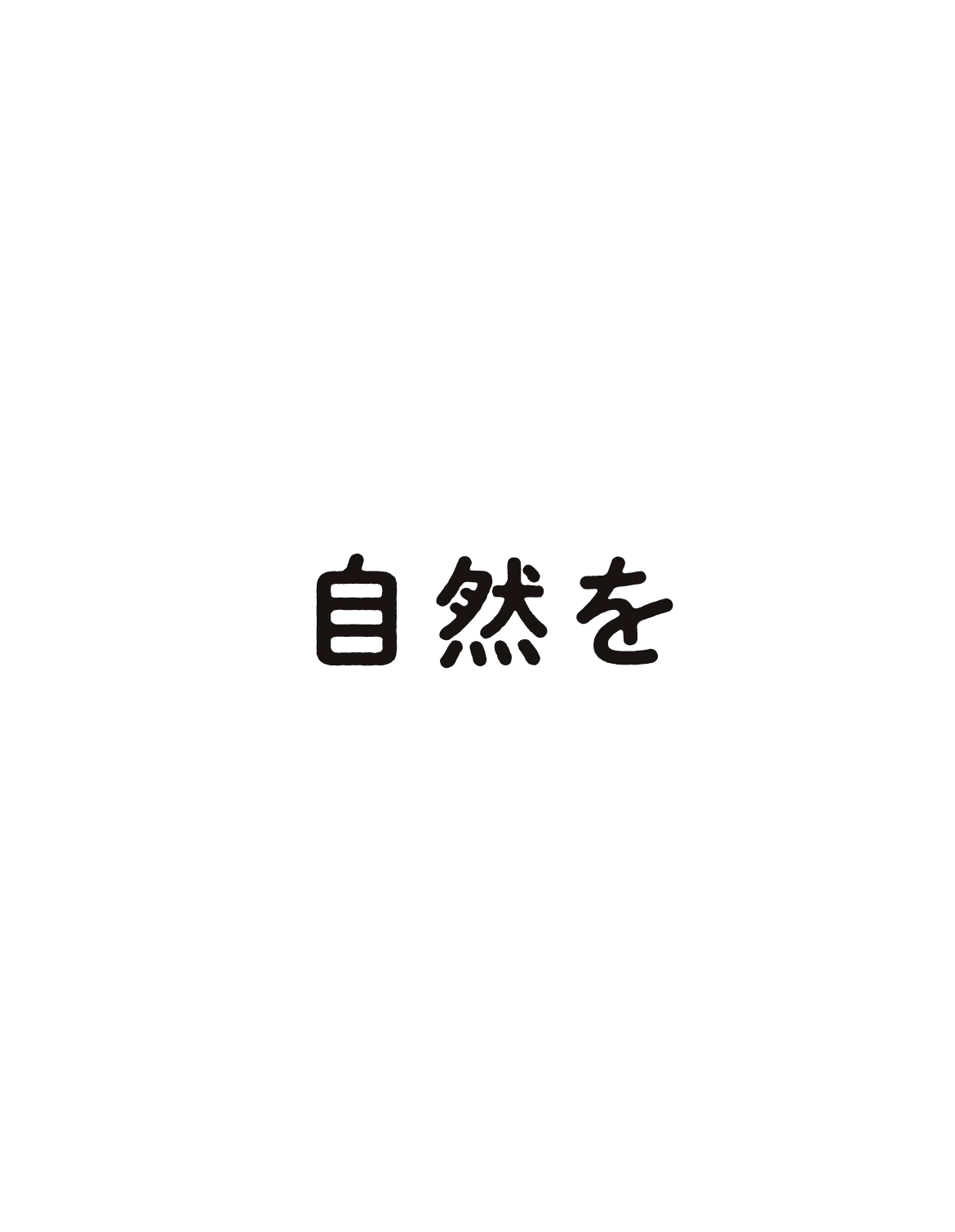 自然を